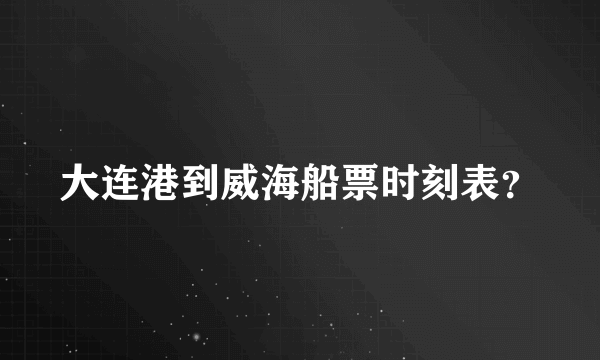 大连港到威海船票时刻表?